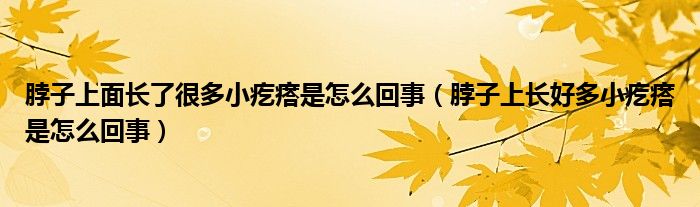 脖子上面长了很多小疙瘩是怎么回事（脖子上长好多小疙瘩是怎么回事）